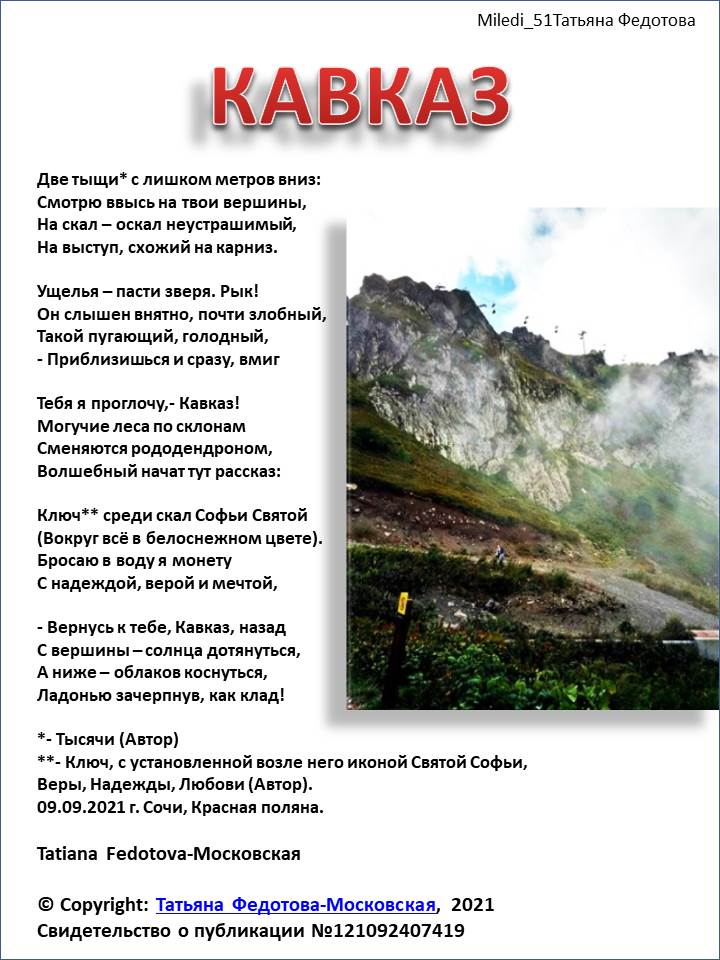 Miledi_51Татьяна Федотова

КАВКАЗ

Две тыщи* с лишком метров вниз:
Смотрю ввысь на твои вершины,
На скал – оскал неустрашимый,
На выступ, схожий на карниз.

Ущелья – пасти зверя. Рык!
Он слышен внятно, почти злобный,
Такой пугающий, голодный,
- Приблизишься и сразу, вмиг

Тебя я проглочу,- Кавказ!
Могучие леса по склонам
Сменяются рододендроном,
Волшебный начат тут рассказ:

Ключ** среди скал Софьи Святой
(Вокруг всё в белоснежном цвете).
Бросаю в воду я монету
С надеждой, верой и мечтой,

- Вернусь к тебе, Кавказ, назад
С вершины – солнца дотянуться,
А ниже – облаков коснуться,
Ладонью зачерпнув, как клад!

*- Тысячи (Автор)
**- Ключ, с установленной возле него иконой Святой Софьи, Веры, Надежды, Любови (Автор).
09.09.2021 г. Сочи, Красная поляна.

Tatiana Fedotova-Московская

© Copyright: Татьяна Федотова-Московская, 2021
Свидетельство о публикации №121092407419